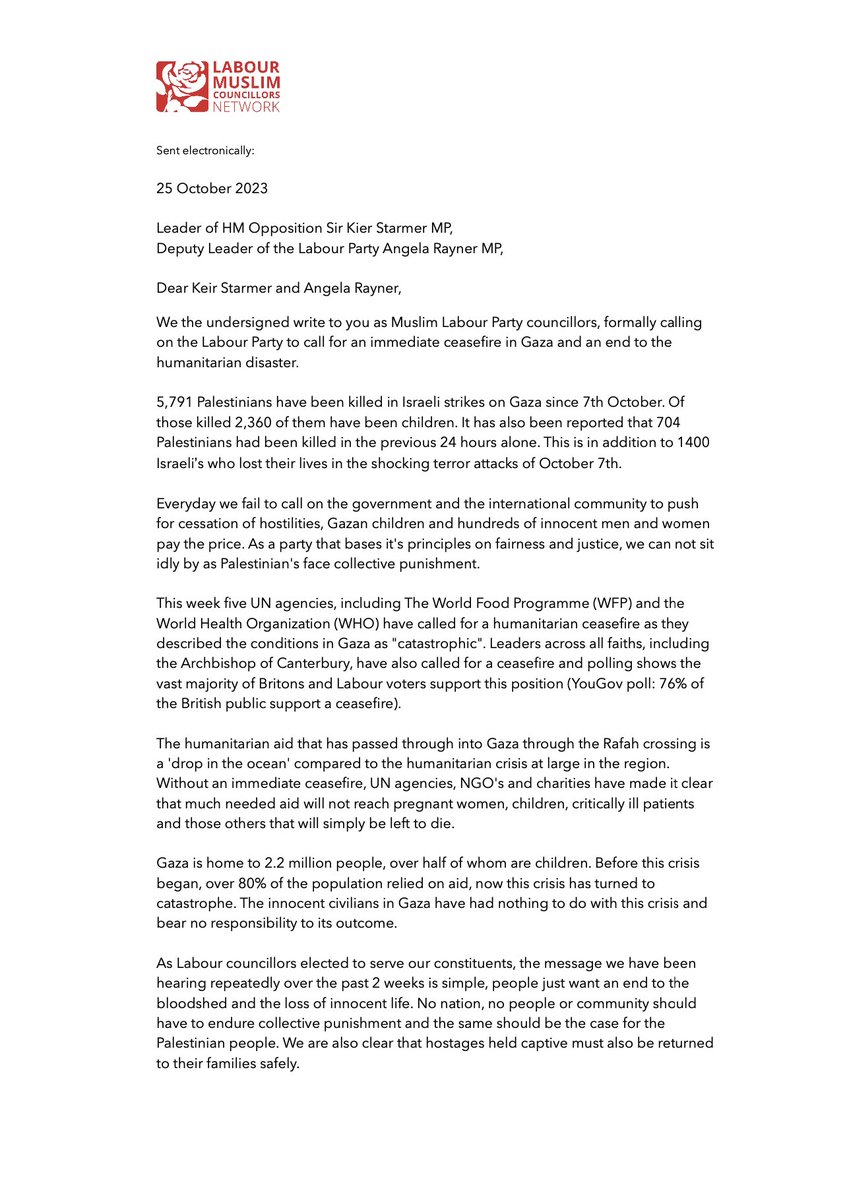 LABOUR MUSLIM COUNCILLORS NETWORK

Sent electronically:

25 October 2023

Leader of HM Opposition Sir Kier Starmer MP,
Deputy Leader of the Labour Party Angela Rayner MP,

Dear Keir Starmer and Angela Rayner,

We the undersigned write to you as Muslim Labour Party councillors, formally calling on the Labour Party to call for an immediate ceasefire in Gaza and an end to the humanitarian disaster.

5,791 Palestinians have been killed in Israeli strikes on Gaza since 7th October. Of those killed 2,360 of them have been children. It has also been reported that 704 Palestinians had been killed in the previous 24 hours alone. This is in addition to 1400 Israeli's who lost their lives in the shocking terror attacks of October 7th.

Everyday we fail to call on the government and the international community to push for cessation of hostilities, Gazan children and hundreds of innocent men and women pay the price. As a party that bases it's principles on fairness and justice, we can not sit idly by as Palestinian's face collective punishment.

This week five UN agencies, including The World Food Programme (WFP) and the World Health Organization (WHO) have called for a humanitarian ceasefire as they described the conditions in Gaza as "catastrophic". Leaders across all faiths, including the Archbishop of Canterbury, have also called for a ceasefire and polling shows the vast majority of Britons and Labour voters support this position (YouGov poll: 76% of the British public support a ceasefire).

The humanitarian aid that has passed through into Gaza through the Rafah crossing is a 'drop in the ocean' compared to the humanitarian crisis at large in the region. Without an immediate ceasefire, UN agencies, NGO's and charities have made it clear that much needed aid will not reach pregnant women, children, critically ill patients and those others that will simply be left to die.

Gaza is home to 2.2 million people, over half of whom are children. Before this crisis began, over 80% of the population relied on aid, now this crisis has turned to catastrophe. The innocent civilians in Gaza have had nothing to do with this crisis and bear no responsibility to its outcome.

As Labour councillors elected to serve our constituents, the message we have been hearing repeatedly over the past 2 weeks is simple, people just want an end to the bloodshed and the loss of innocent life. No nation, no people or community should have to endure collective punishment and the same should be the case for the Palestinian people. We are also clear that hostages held captive must also be returned to their families safely.